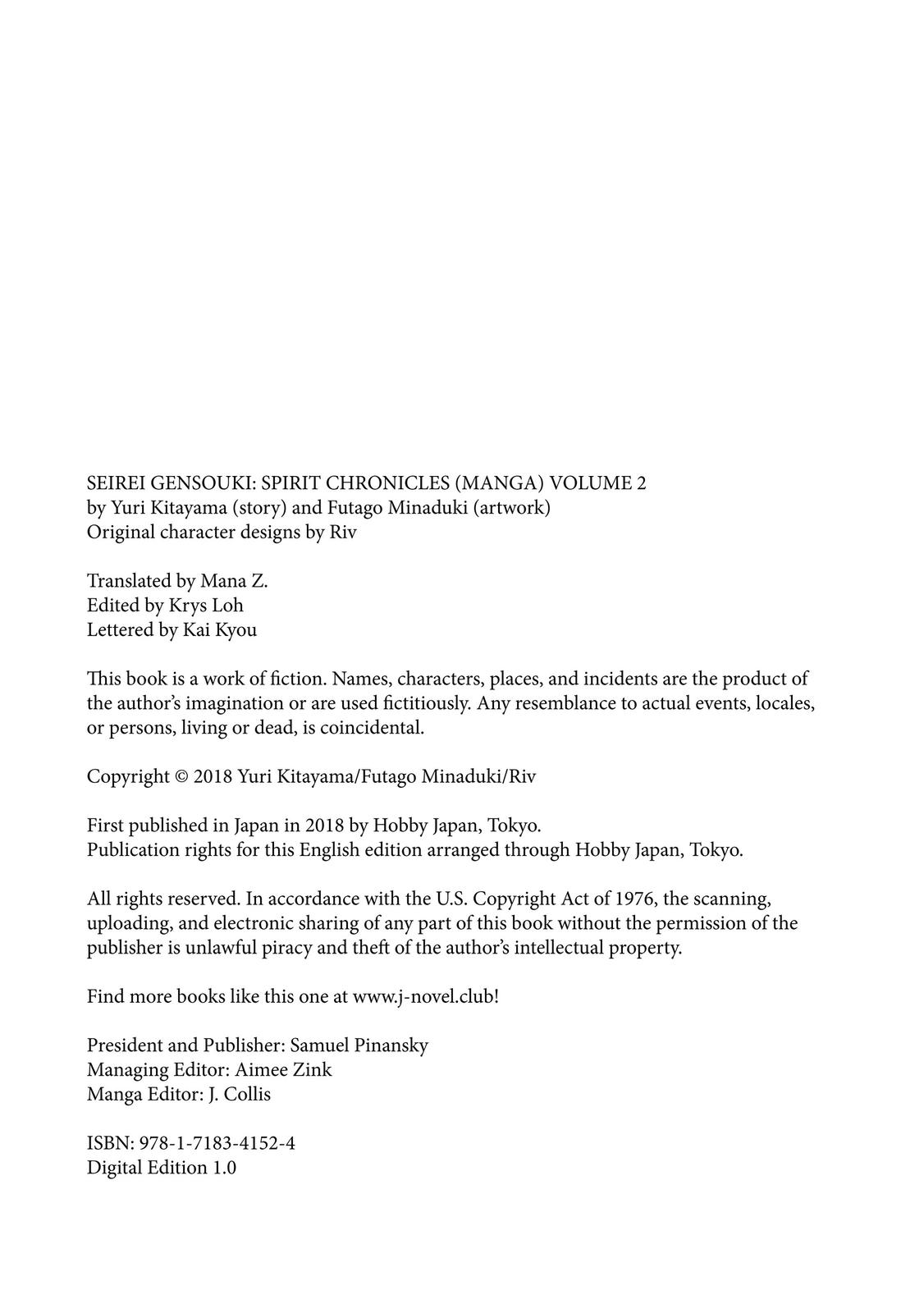 SEIREI GENSOUKI: SPIRIT CHRONICLES (MANGA) VOLUME 2
by Yuri Kitayama (story) and Futago Minaduki (artwork)
Original character designs by Riv

Translated by Mana Z.
Edited by Krys Loh
Lettered by Kai Kyou

This book is a work of fiction. Names, characters, places, and incidents are the product of the author's imagination or are used fictitiously. Any resemblance to actual events, locales, or persons, living or dead, is coincidental.

Copyright © 2018 Yuri Kitayama/Futago Minaduki/Riv

First published in Japan in 2018 by Hobby Japan, Tokyo.
Publication rights for this English edition arranged through Hobby Japan, Tokyo.

All rights reserved. In accordance with the U.S. Copyright Act of 1976, the scanning, uploading, and electronic sharing of any part of this book without the permission of the publisher is unlawful piracy and theft of the author's intellectual property.

Find more books like this one at www.j-novel.club!

President and Publisher: Samuel Pinansky
Managing Editor: Aimee Zink
Manga Editor: J. Collis

ISBN: 978-1-7183-4152-4
Digital Edition 1.0